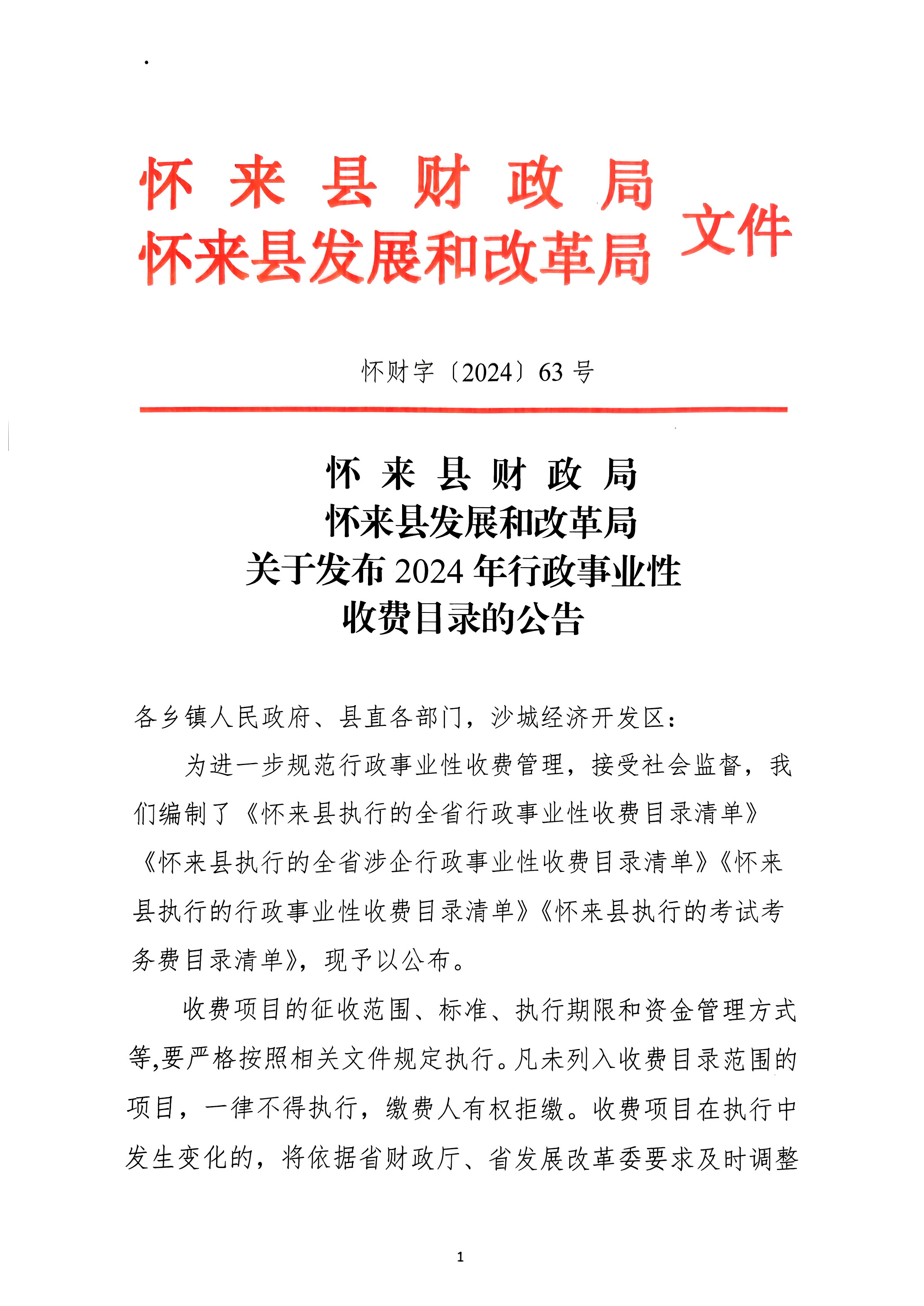 怀 来 县 财 政 局
怀来县发展和改革局 文件

怀财字〔2024〕63 号

怀 来 县 财 政 局
怀来县发展和改革局
关于发布 2024 年行政事业性
收费目录的公告

各乡镇人民政府、县直各部门，沙城经济开发区：

为进一步规范行政事业性收费管理，接受社会监督，我们编制了《怀来县执行的全省行政事业性收费目录清单》《怀来县执行的全省涉企行政事业性收费目录清单》《怀来县执行的行政事业性收费目录清单》《怀来县执行的考试考务费目录清单》，现予以公布。

收费项目的征收范围、标准、执行期限和资金管理方式等,要严格按照相关文件规定执行。凡未列入收费目录范围的项目，一律不得执行，缴费人有权拒缴。收费项目在执行中发生变化的，将依据省财政厅、省发展改革委要求及时调整

1